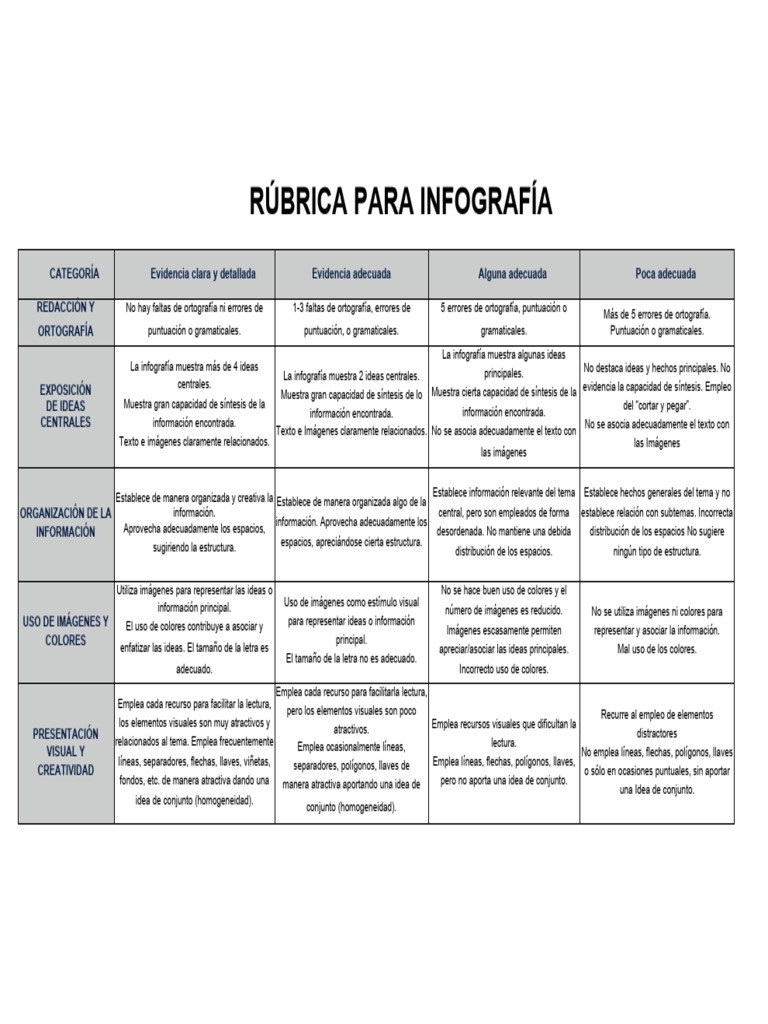 RÚBRICA PARA INFOGRAFÍA

| CATEGORÍA | Evidencia clara y detallada | Evidencia adecuada | Alguna adecuada | Poca adecuada |
|---|---|---|---|---|
| REDACCIÓN Y ORTOGRAFÍA | No hay faltas de ortografía ni errores de puntuación o gramaticales. | 1-3 faltas de ortografía, errores de puntuación, o gramaticales. | 5 errores de ortografía, puntuación o gramaticales. | Más de 5 errores de ortografía. Puntuación o gramaticales. |
| EXPOSICIÓN DE IDEAS CENTRALES | La infografía muestra más de 4 ideas centrales. Muestra gran capacidad de síntesis de la información encontrada. Texto e imágenes claramente relacionados. | La infografía muestra 2 ideas centrales. Muestra gran capacidad de síntesis de lo información encontrada. Texto e Imágenes claramente relacionados. | La infografía muestra algunas ideas principales. Muestra cierta capacidad de síntesis de la información encontrada. No se asocia adecuadamente el texto con las imágenes | No destaca ideas y hechos principales. No evidencia la capacidad de síntesis. Empleo del "cortar y pegar". No se asocia adecuadamente el texto con las Imágenes |
| ORGANIZACIÓN DE LA INFORMACIÓN | Establece de manera organizada y creativa la información. Aprovecha adecuadamente los espacios, sugiriendo la estructura. | Establece de manera organizada algo de la información. Aprovecha adecuadamente los espacios, apreciándose cierta estructura. | Establece información relevante del tema central, pero son empleados de forma desordenada. No mantiene una debida distribución de los espacios. | Establece hechos generales del tema y no establece relación con subtemas. Incorrecta distribución de los espacios No sugiere ningún tipo de estructura. |
| USO DE IMÁGENES Y COLORES | Utiliza imágenes para representar las ideas o información principal. El uso de colores contribuye a asociar y enfatizar las ideas. El tamaño de la letra es adecuado. | Uso de imágenes como estímulo visual para representar ideas o información principal. El tamaño de la letra no es adecuado. | No se hace buen uso de colores y el número de imágenes es reducido. Imágenes escasamente permiten apreciar/asociar las ideas principales. Incorrecto uso de colores. | No se utiliza imágenes ni colores para representar y asociar la información. Mal uso de los colores. |
| PRESENTACIÓN VISUAL Y CREATIVIDAD | Emplea cada recurso para facilitar la lectura, los elementos visuales son muy atractivos y relacionados al tema. Emplea frecuentemente líneas, separadores, flechas, llaves, viñetas, fondos, etc. de manera atractiva dando una idea de conjunto (homogeneidad). | Emplea cada recurso para facilitarla lectura, pero los elementos visuales son poco atractivos. Emplea ocasionalmente líneas, separadores, polígonos, llaves de manera atractiva aportando una idea de conjunto (homogeneidad). | Emplea recursos visuales que dificultan la lectura. Emplea líneas, flechas, polígonos, llaves, pero no aporta una idea de conjunto. | Recurre al empleo de elementos distractores No emplea líneas, flechas, polígonos, llaves o sólo en ocasiones puntuales, sin aportar una Idea de conjunto. |